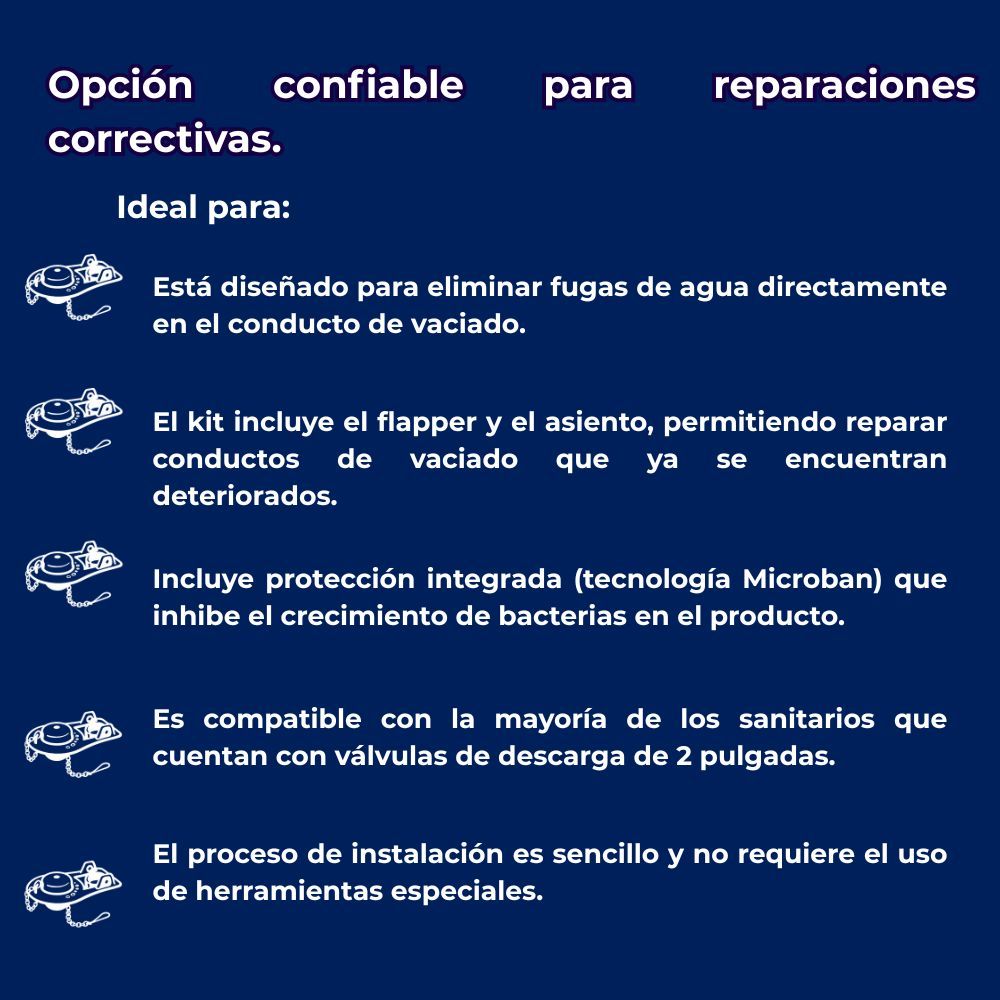 Opción confiable para reparaciones correctivas.

Ideal para:

Está diseñado para eliminar fugas de agua directamente en el conducto de vaciado.

El kit incluye el flapper y el asiento, permitiendo reparar conductos de vaciado que ya se encuentran deteriorados.

Incluye protección integrada (tecnología Microban) que inhibe el crecimiento de bacterias en el producto.

Es compatible con la mayoría de los sanitarios que cuentan con válvulas de descarga de 2 pulgadas.

El proceso de instalación es sencillo y no requiere el uso de herramientas especiales.